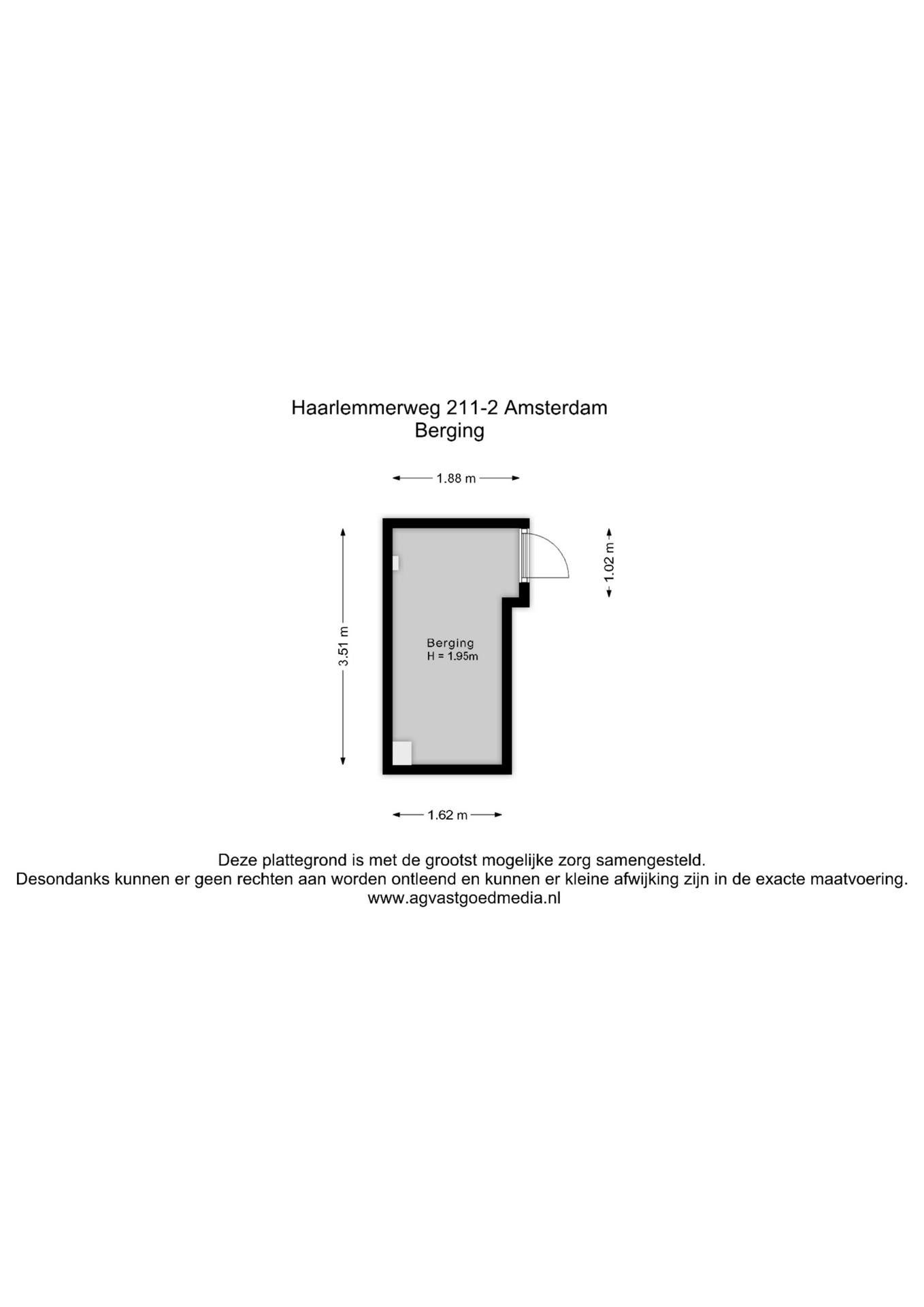 Haarlemmerweg 211-2 Amsterdam
Berging

1.88 m

3.51 m

1.02 m

Berging
H = 1.95m

1.62 m

Deze plattegrond is met de grootst mogelijke zorg samengesteld.
Desondanks kunnen er geen rechten aan worden ontleend en kunnen er kleine afwijking zijn in de exacte maatvoering.
www.agvastgoedmedia.nl